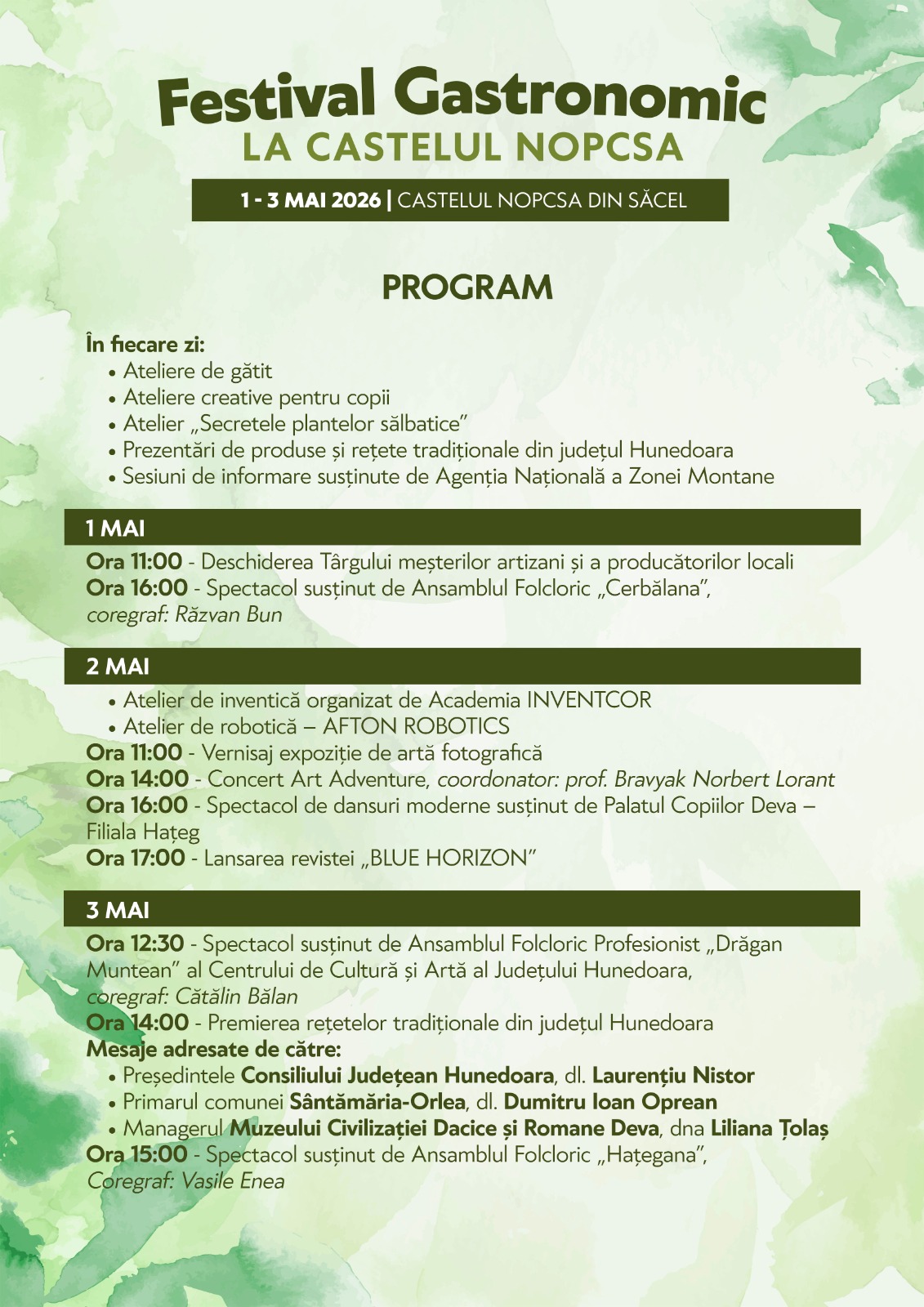 Festival Gastronomic
LA CASTELUL NOPCSA

1 - 3 MAI 2026 | CASTELUL NOPCSA DIN SĂCEL

PROGRAM

În fiecare zi:
• Ateliere de gătit
• Ateliere creative pentru copii
• Atelier „Secretele plantelor sălbatice”
• Prezentări de produse și rețete tradiționale din județul Hunedoara
• Sesiuni de informare susținute de Agenția Națională a Zonei Montane

1 MAI
Ora 11:00 - Deschiderea Târgului meșterilor artizani și a producătorilor locali
Ora 16:00 - Spectacol susținut de Ansamblul Folcloric „Cerbălana”, coregraf: Răzvan Bun

2 MAI
• Atelier de inventică organizat de Academia INVENTCOR
• Atelier de robotică – AFTON ROBOTICS
Ora 11:00 - Vernisaj expoziție de artă fotografică
Ora 14:00 - Concert Art Adventure, coordonator: prof. Bravyak Norbert Lorant
Ora 16:00 - Spectacol de dansuri moderne susținut de Palatul Copiilor Deva – Filiala Hațeg
Ora 17:00 - Lansarea revistei „BLUE HORIZON”

3 MAI
Ora 12:30 - Spectacol susținut de Ansamblul Folcloric Profesionist „Drăgan Muntean” al Centrului de Cultură și Artă al Județului Hunedoara, coregraf: Cătălin Bălan
Ora 14:00 - Premierea rețetelor tradiționale din județul Hunedoara
Mesaje adresate de către:
• Președintele Consiliului Județean Hunedoara, dl. Laurențiu Nistor
• Primarul comunei Sântămăria-Orlea, dl. Dumitru Ioan Oprean
• Managerul Muzeului Civilizației Dacice și Romane Deva, dna Liliana Țolaș
Ora 15:00 - Spectacol susținut de Ansamblul Folcloric „Hațegana”, Coregraf: Vasile Enea